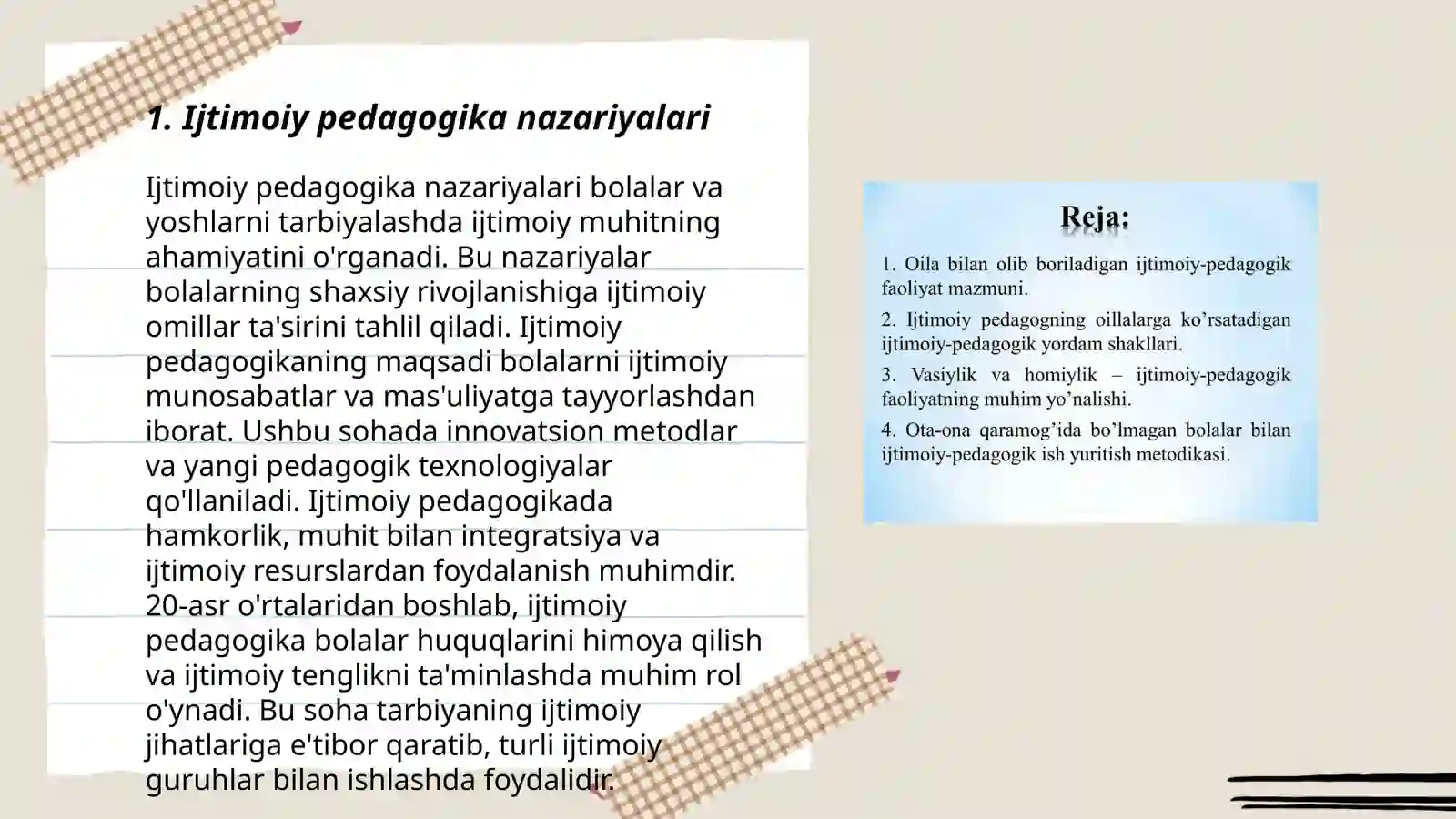 1. Ijtimoiy pedagogika nazariyalari

Ijtimoiy pedagogika nazariyalari bolalar va yoshlarni tarbiyalashda ijtimoiy muhitning ahamiyatini o'rganadi. Bu nazariyalar bolalarning shaxsiy rivojlanishiga ijtimoiy omillar ta'sirini tahlil qiladi. Ijtimoiy pedagogikaning maqsadi bolalarni ijtimoiy munosabatlar va mas'uliyatga tayyorlashdan iborat. Ushbu sohada innovatsion metodlar va yangi pedagogik texnologiyalar qo'llaniladi. Ijtimoiy pedagogikada hamkorlik, muhit bilan integratsiya va ijtimoiy resurslardan foydalanish muhimdir. 20-asr o'rtalaridan boshlab, ijtimoiy pedagogika bolalar huquqlarini himoya qilish va ijtimoiy tenglikni ta'minlashda muhim rol o'ynadi. Bu soha tarbiyaning ijtimoiy jihatlariga e'tibor qaratib, turli ijtimoiy guruhlar bilan ishlashda foydalidir.

Reja:

1. Oila bilan olib boriladigan ijtimoiy-pedagogik faoliyat mazmuni.

2. Ijtimoiy pedagogning oillalarga ko’rsatadigan ijtimoiy-pedagogik yordam shakllari.

3. Vasiylik va homiylik – ijtimoiy-pedagogik faoliyatning muhim yo’nalishi.

4. Ota-ona qaramog’ida bo’lmagan bolalar bilan ijtimoiy-pedagogik ish yuritish metodikasi.